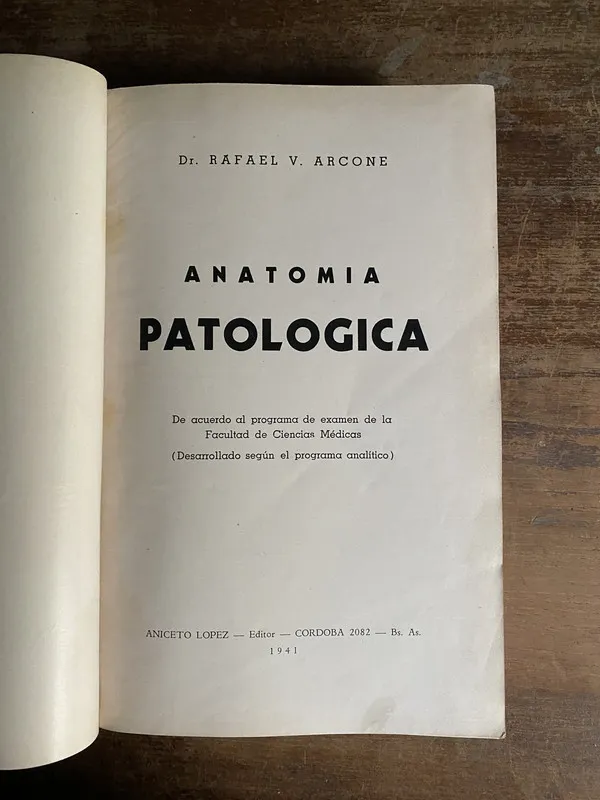 Dr. RAFAEL V. ARCONE

ANATOMIA
PATOLOGICA

De acuerdo al programa de examen de la Facultad de Ciencias Médicas
(Desarrollado según el programa analítico)

ANICETO LOPEZ — Editor — CORDOBA 2082 — Bs. As.
1941